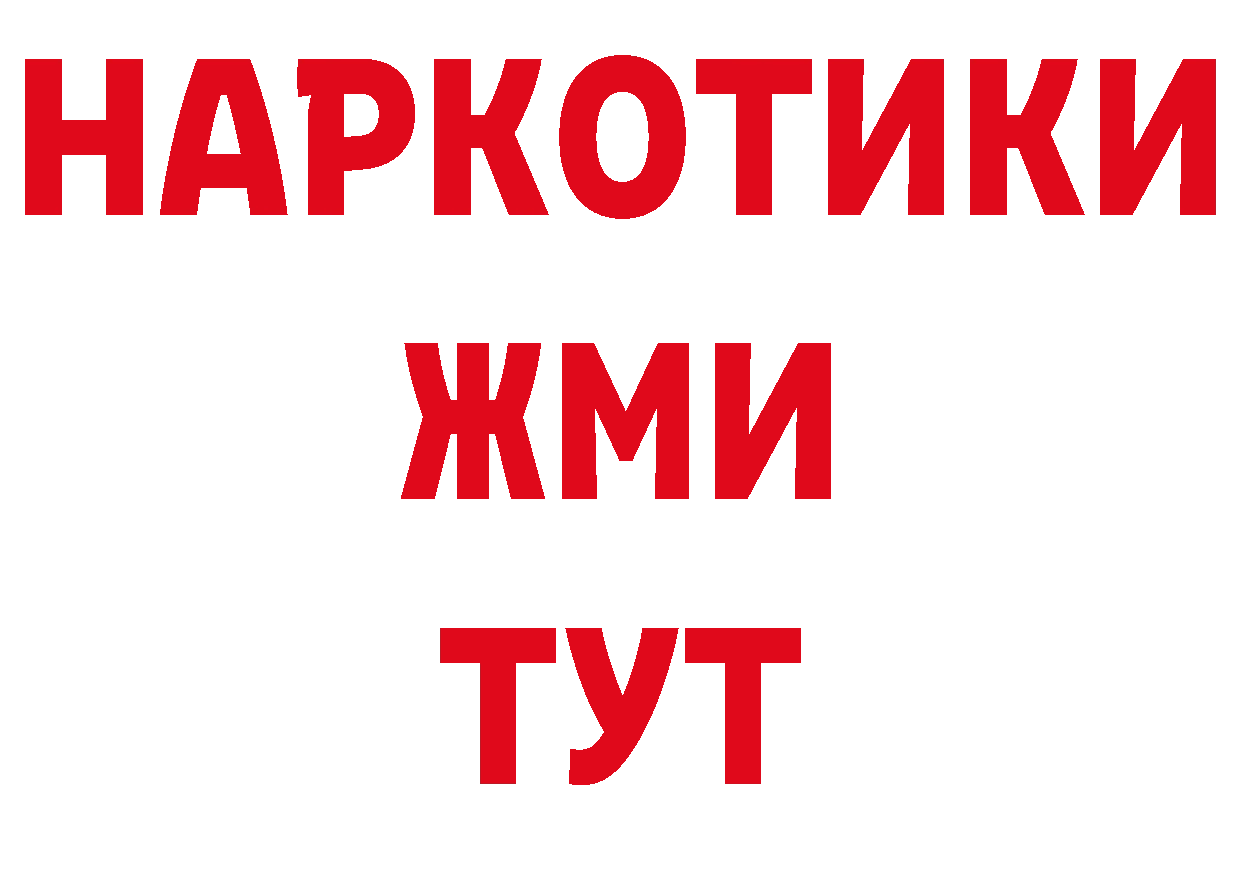 НАРКОТИКИ
ЖМИ
ТУТ